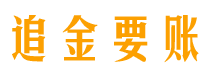 追金要账